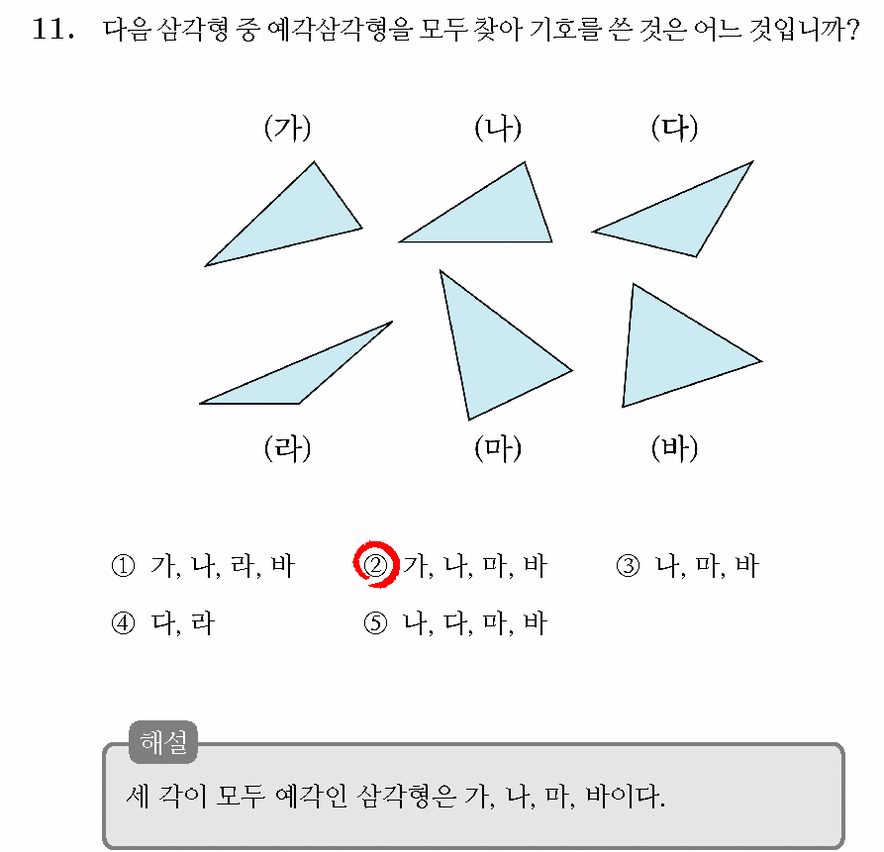 11. 다음 삼각형 중 예각삼각형을 모두 찾아 기호를 쓴 것은 어느 것입니까?

(가)
(나)
(다)
(라)
(마)
(바)

① 가, 나, 라, 바
② 가, 나, 마, 바
③ 나, 마, 바
④ 다, 라
⑤ 나, 다, 마, 바

해설
세 각이 모두 예각인 삼각형은 가, 나, 마, 바이다.